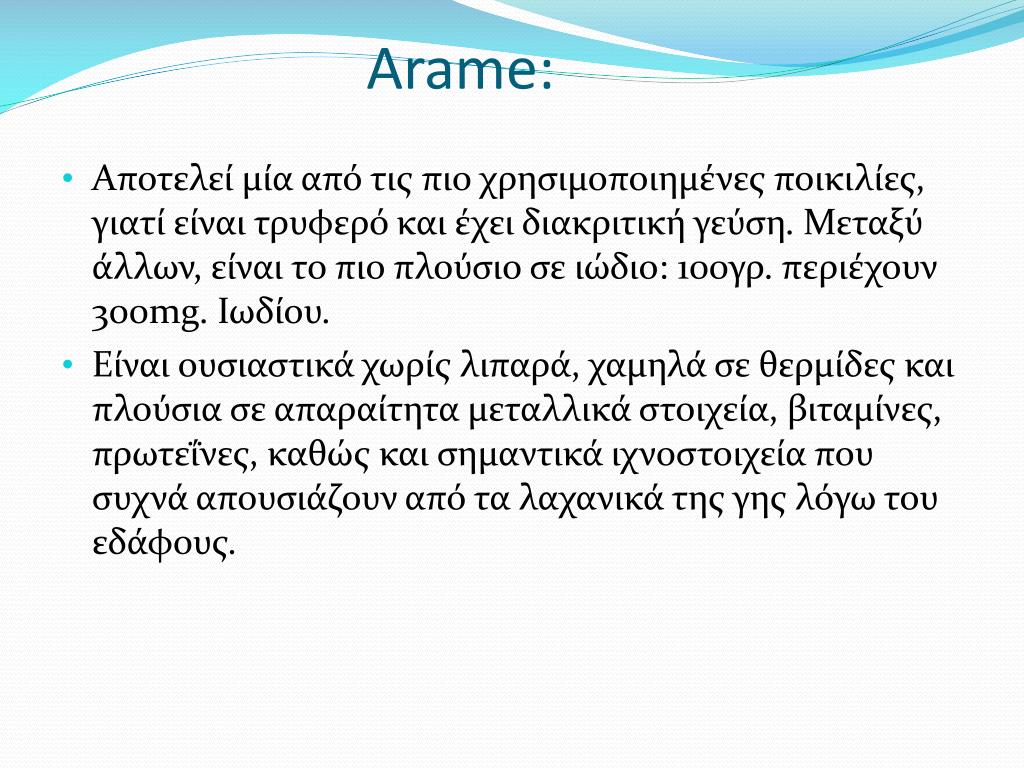 Arame:

• Αποτελεί μία από τις πιο χρησιμοποιημένες ποικιλίες, γιατί είναι τρυφερό και έχει διακριτική γεύση. Μεταξύ άλλων, είναι το πιο πλούσιο σε ιώδιο: 100γρ. περιέχουν 300mg. Ιωδίου.

• Είναι ουσιαστικά χωρίς λιπαρά, χαμηλά σε θερμίδες και πλούσια σε απαραίτητα μεταλλικά στοιχεία, βιταμίνες, πρωτεΐνες, καθώς και σημαντικά ιχνοστοιχεία που συχνά απουσιάζουν από τα λαχανικά της γης λόγω του εδάφους.